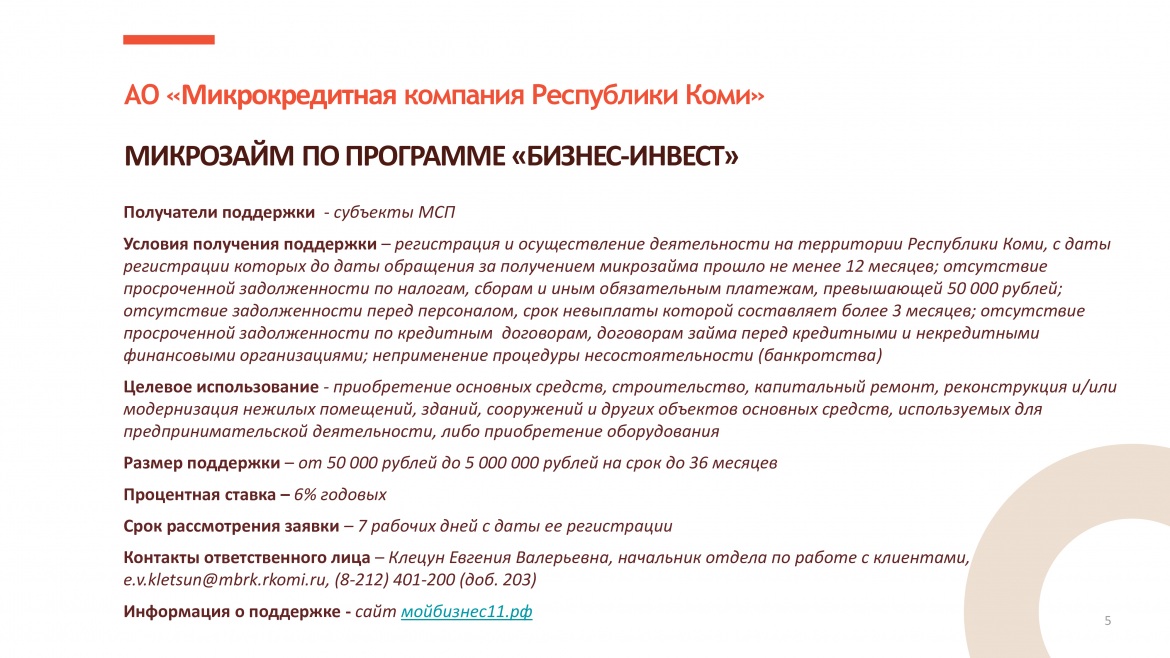 АО «Микрокредитная компания Республики Коми»

МИКРОЗАЙМ ПО ПРОГРАММЕ «БИЗНЕС-ИНВЕСТ»

Получатели поддержки - субъекты МСП

Условия получения поддержки – регистрация и осуществление деятельности на территории Республики Коми, с даты регистрации которых до даты обращения за получением микрозайма прошло не менее 12 месяцев; отсутствие просроченной задолженности по налогам, сборам и иным обязательным платежам, превышающей 50 000 рублей; отсутствие задолженности перед персоналом, срок невыплаты которой составляет более 3 месяцев; отсутствие просроченной задолженности по кредитным договорам, договорам займа перед кредитными и некредитными финансовыми организациями; неприменение процедуры несостоятельности (банкротства)

Целевое использование - приобретение основных средств, строительство, капитальный ремонт, реконструкция и/или модернизация нежилых помещений, зданий, сооружений и других объектов основных средств, используемых для предпринимательской деятельности, либо приобретение оборудования

Размер поддержки – от 50 000 рублей до 5 000 000 рублей на срок до 36 месяцев

Процентная ставка – 6% годовых

Срок рассмотрения заявки – 7 рабочих дней с даты ее регистрации

Контакты ответственного лица – Клецун Евгения Валерьевна, начальник отдела по работе с клиентами, e.v.kletsun@mbrk.rkomi.ru, (8-212) 401-200 (доб. 203)

Информация о поддержке - сайт мойбизнес11.рф

5